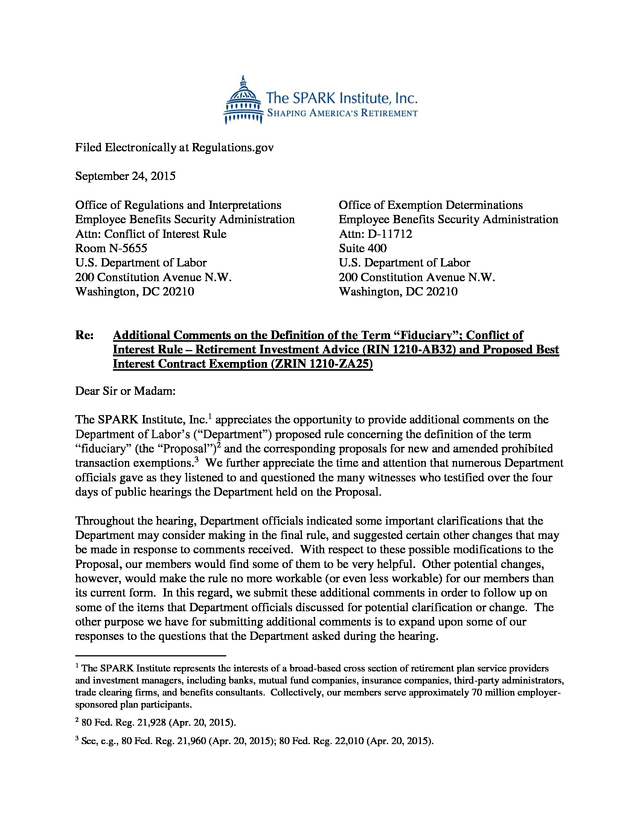 The SPARK Institute, Inc.
SHAPING AMERICA'S RETIREMENT

Filed Electronically at Regulations.gov

September 24, 2015

Office of Regulations and Interpretations
Employee Benefits Security Administration
Attn: Conflict of Interest Rule
Room N-5655
U.S. Department of Labor
200 Constitution Avenue N.W.
Washington, DC 20210

Office of Exemption Determinations
Employee Benefits Security Administration
Attn: D-11712
Suite 400
U.S. Department of Labor
200 Constitution Avenue N.W.
Washington, DC 20210

Re: Additional Comments on the Definition of the Term "Fiduciary"; Conflict of Interest Rule – Retirement Investment Advice (RIN 1210-AB32) and Proposed Best Interest Contract Exemption (ZRIN 1210-ZA25)

Dear Sir or Madam:

The SPARK Institute, Inc.$^1$ appreciates the opportunity to provide additional comments on the Department of Labor's ("Department") proposed rule concerning the definition of the term "fiduciary" (the "Proposal")$^2$ and the corresponding proposals for new and amended prohibited transaction exemptions.$^3$ We further appreciate the time and attention that numerous Department officials gave as they listened to and questioned the many witnesses who testified over the four days of public hearings the Department held on the Proposal.

Throughout the hearing, Department officials indicated some important clarifications that the Department may consider making in the final rule, and suggested certain other changes that may be made in response to comments received. With respect to these possible modifications to the Proposal, our members would find some of them to be very helpful. Other potential changes, however, would make the rule no more workable (or even less workable) for our members than its current form. In this regard, we submit these additional comments in order to follow up on some of the items that Department officials discussed for potential clarification or change. The other purpose we have for submitting additional comments is to expand upon some of our responses to the questions that the Department asked during the hearing.

$^1$ The SPARK Institute represents the interests of a broad-based cross section of retirement plan service providers and investment managers, including banks, mutual fund companies, insurance companies, third-party administrators, trade clearing firms, and benefits consultants. Collectively, our members serve approximately 70 million employer-sponsored plan participants.

$^2$ 80 Fed. Reg. 21,928 (Apr. 20, 2015).

$^3$ See, e.g., 80 Fed. Reg. 21,960 (Apr. 20, 2015); 80 Fed. Reg. 22,010 (Apr. 20, 2015).